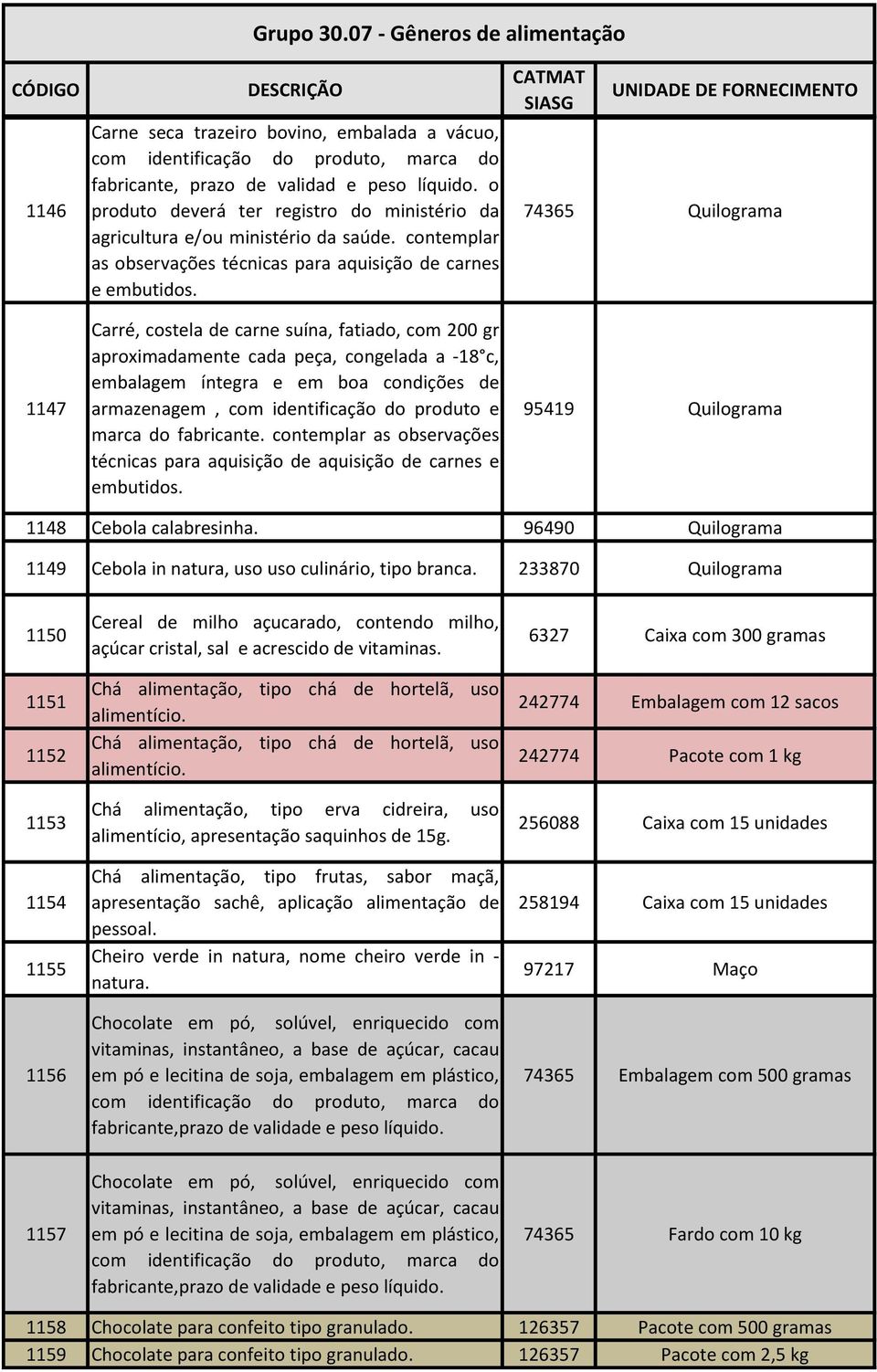 Grupo 30.07 - Gêneros de alimentação

| CÓDIGO | DESCRIÇÃO | CATMAT SIASG | UNIDADE DE FORNECIMENTO |
|---|---|---|---|
| 1146 | Carne seca trazeiro bovino, embalada a vácuo, com identificação do produto, marca do fabricante, prazo de validad e peso líquido. o produto deverá ter registro do ministério da agricultura e/ou ministério da saúde. contemplar as observações técnicas para aquisição de carnes e embutidos. | 74365 | Quilograma |
| 1147 | Carré, costela de carne suína, fatiado, com 200 gr aproximadamente cada peça, congelada a -18°c, embalagem íntegra e em boa condições de armazenagem , com identificação do produto e marca do fabricante. contemplar as observações técnicas para aquisição de aquisição de carnes e embutidos. | 95419 | Quilograma |
| 1148 | Cebola calabresinha. | 96490 | Quilograma |
| 1149 | Cebola in natura, uso uso culinário, tipo branca. | 233870 | Quilograma |
| 1150 | Cereal de milho açucarado, contendo milho, açúcar cristal, sal e acrescido de vitaminas. | 6327 | Caixa com 300 gramas |
| 1151 | Chá alimentação, tipo chá de hortelã, uso alimentício. | 242774 | Embalagem com 12 sacos |
| 1152 | Chá alimentação, tipo chá de hortelã, uso alimentício. | 242774 | Pacote com 1 kg |
| 1153 | Chá alimentação, tipo erva cidreira, uso alimentício, apresentação saquinhos de 15g. | 256088 | Caixa com 15 unidades |
| 1154 | Chá alimentação, tipo frutas, sabor maçã, apresentação sachê, aplicação alimentação de pessoal. | 258194 | Caixa com 15 unidades |
| 1155 | Cheiro verde in natura, nome cheiro verde in - natura. | 97217 | Maço |
| 1156 | Chocolate em pó, solúvel, enriquecido com vitaminas, instantâneo, a base de açúcar, cacau em pó e lecitina de soja, embalagem em plástico, com identificação do produto, marca do fabricante,prazo de validade e peso líquido. | 74365 | Embalagem com 500 gramas |
| 1157 | Chocolate em pó, solúvel, enriquecido com vitaminas, instantâneo, a base de açúcar, cacau em pó e lecitina de soja, embalagem em plástico, com identificação do produto, marca do fabricante,prazo de validade e peso líquido. | 74365 | Fardo com 10 kg |
| 1158 | Chocolate para confeito tipo granulado. | 126357 | Pacote com 500 gramas |
| 1159 | Chocolate para confeito tipo granulado. | 126357 | Pacote com 2,5 kg |